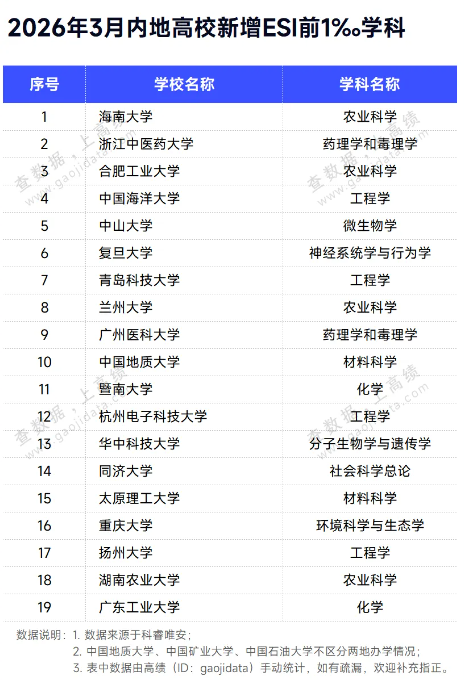 2026年3月内地高校新增ESI前1‰学科

| 序号 | 学校名称 | 学科名称 |
|---|---|---|
| 1 | 海南大学 | 农业科学 |
| 2 | 浙江中医药大学 | 药理学和毒理学 |
| 3 | 合肥工业大学 | 农业科学 |
| 4 | 中国海洋大学 | 工程学 |
| 5 | 中山大学 | 微生物学 |
| 6 | 复旦大学 | 神经系统学与行为学 |
| 7 | 青岛科技大学 | 工程学 |
| 8 | 兰州大学 | 农业科学 |
| 9 | 广州医科大学 | 药理学和毒理学 |
| 10 | 中国地质大学 | 材料科学 |
| 11 | 暨南大学 | 化学 |
| 12 | 杭州电子科技大学 | 工程学 |
| 13 | 华中科技大学 | 分子生物学与遗传学 |
| 14 | 同济大学 | 社会科学总论 |
| 15 | 太原理工大学 | 材料科学 |
| 16 | 重庆大学 | 环境科学与生态学 |
| 17 | 扬州大学 | 工程学 |
| 18 | 湖南农业大学 | 农业科学 |
| 19 | 广东工业大学 | 化学 |

数据说明：1.数据来源于科睿唯安；
2.中国地质大学、中国矿业大学、中国石油大学不区分两地办学情况；
3.表中数据由高绩（ID：gaojidata）手动统计，如有疏漏，欢迎补充指正。

查数据，上高绩
www.gaojidata.com